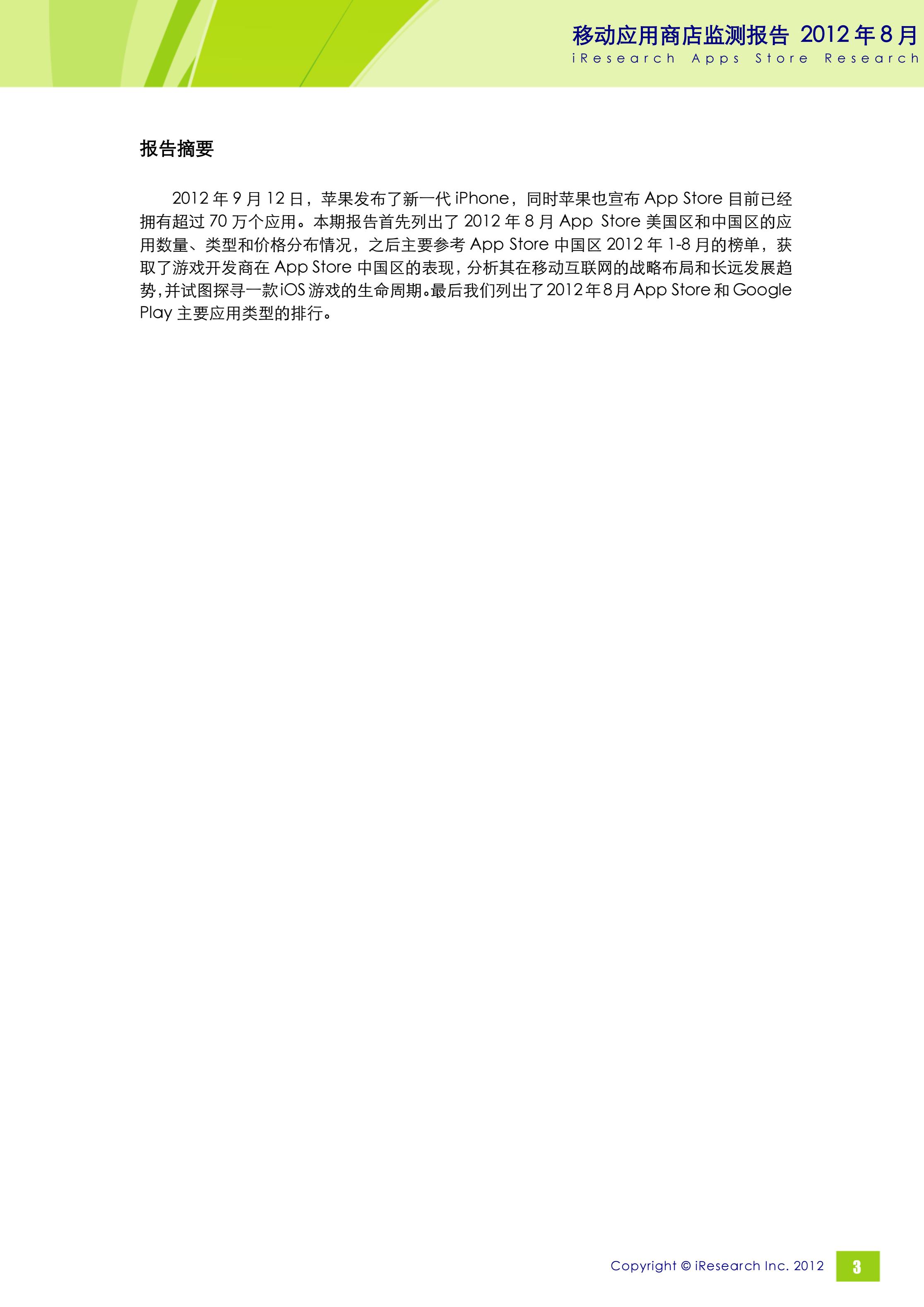 移动应用商店监测报告 2012年8月
iResearch Apps Store Research

报告摘要

2012年9月12日，苹果发布了新一代iPhone，同时苹果也宣布App Store目前已经拥有超过70万个应用。本期报告首先列出了2012年8月App Store美国区和中国区的应用数量、类型和价格分布情况，之后主要参考App Store中国区2012年1-8月的榜单，获取了游戏开发商在App Store中国区的表现，分析其在移动互联网的战略布局和长远发展趋势，并试图探寻一款iOS游戏的生命周期。最后我们列出了2012年8月App Store和Google Play主要应用类型的排行。

Copyright © iResearch Inc. 2012 3